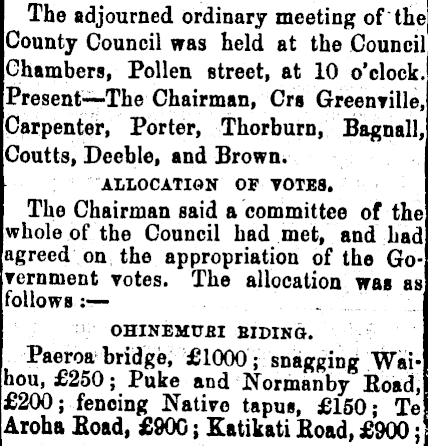 The adjourned ordinary meeting of the County Council was held at the Council Chambers, Pollen street, at 10 o'clock. Present—The Chairman, Crs Greenville, Carpenter, Porter, Thorburn, Bagnall, Coutts, Deeble, and Brown.

ALLOCATION OF VOTES.

The Chairman said a committee of the whole of the Council had met, and had agreed on the appropriation of the Government votes. The allocation was as follows :—

OHINEMURI RIDING.

Paeroa bridge, £1000 ; snagging Waihou, £250 ; Puke and Normanby Road, £200 ; fencing Native tapus, £150 ; Te Aroha Road, £900 ; Katikati Road, £900 ;